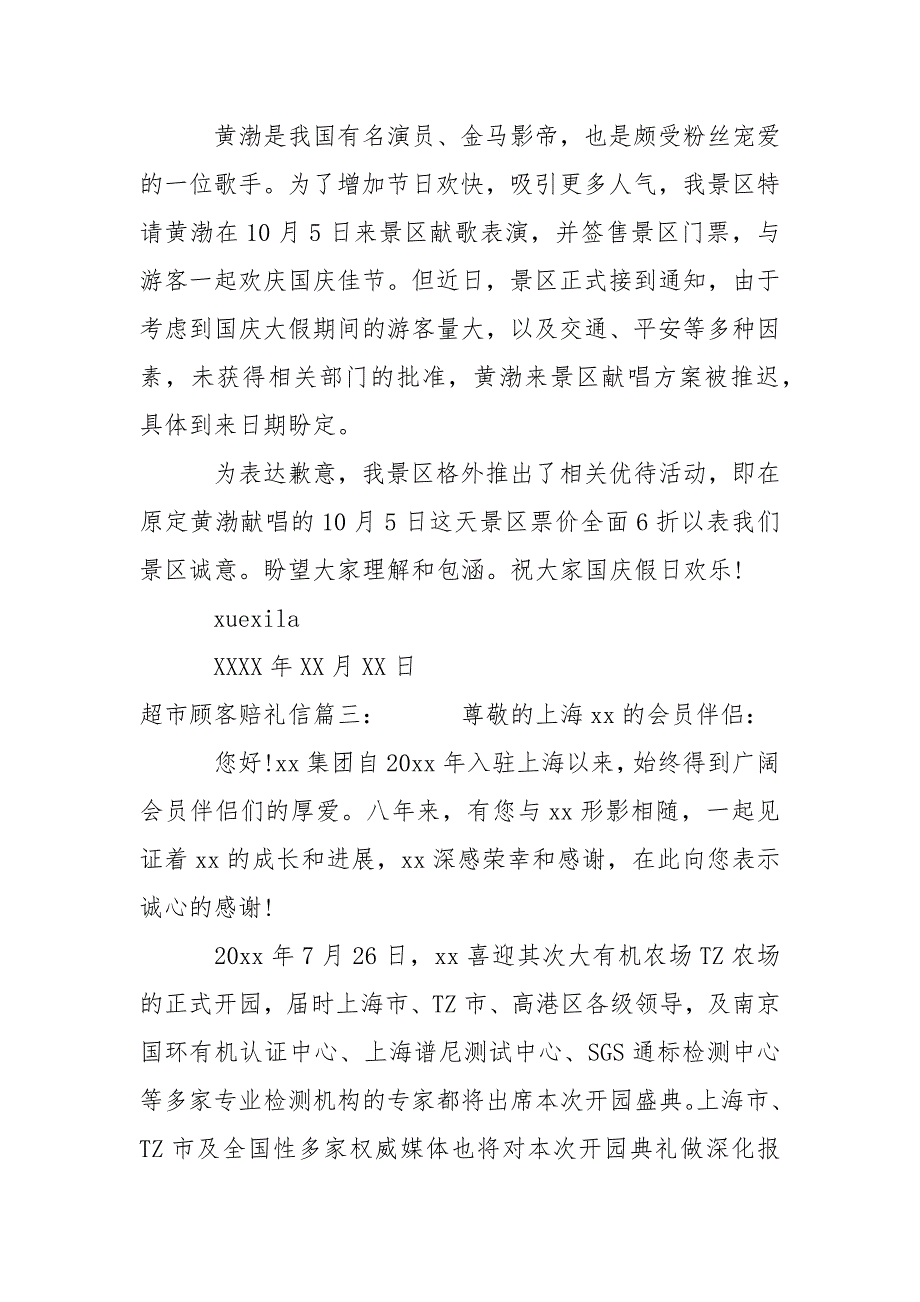 黄渤是我国有名演员、金马影帝，也是颇受粉丝宠爱的一位歌手。为了增加节日欢快，吸引更多人气，我景区特请黄渤在10月5日来景区献歌表演，并签售景区门票，与游客一起欢庆国庆佳节。但近日，景区正式接到通知，由于考虑到国庆大假期间的游客量大，以及交通、平安等多种因素，未获得相关部门的批准，黄渤来景区献唱方案被推迟，具体到来日期盼定。

为表达歉意，我景区格外推出了相关优待活动，即在原定黄渤献唱的10月5日这天景区票价全面6折以表我们景区诚意。盼望大家理解和包涵。祝大家国庆假日欢乐!

xuexila

XXXX年XX月XX日

超市顾客赔礼信篇三： 尊敬的上海xx的会员伴侣：

您好!xx集团自20xx年入驻上海以来，始终得到广阔会员伴侣们的厚爱。八年来，有您与xx形影相随，一起见证着xx的成长和进展，xx深感荣幸和感谢，在此向您表示诚心的感谢!

20xx年7月26日，xx喜迎其次大有机农场TZ农场的正式开园，届时上海市、TZ市、高港区各级领导，及南京国环有机认证中心、上海谱尼测试中心、SGS通标检测中心等多家专业检测机构的专家都将出席本次开园盛典。上海市、TZ市及全国性多家权威媒体也将对本次开园典礼做深化报